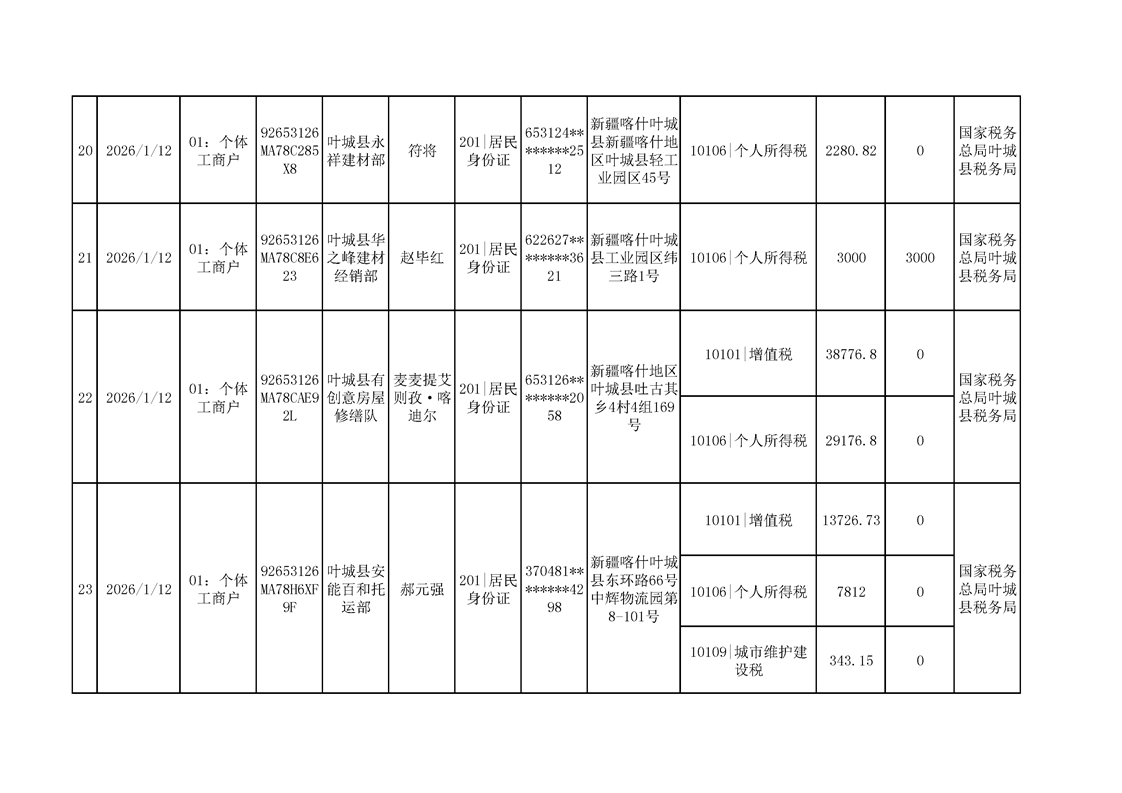 | 20 | 2026/1/12 | 01：个体工商户 | 92653126MA78C285X8 | 叶城县永祥建材部 | 符将 | 201\|居民身份证 | 653124********2512 | 新疆喀什叶城县新疆喀什地区叶城县轻工业园区45号 | 10106\|个人所得税 | 2280.82 | 0 | 国家税务总局叶城县税务局 |
|---|---|---|---|---|---|---|---|---|---|---|---|---|
| 21 | 2026/1/12 | 01：个体工商户 | 92653126MA78C8E623 | 叶城县华之峰建材经销部 | 赵毕红 | 201\|居民身份证 | 622627********3621 | 新疆喀什叶城县工业园区纬三路1号 | 10106\|个人所得税 | 3000 | 3000 | 国家税务总局叶城县税务局 |
| 22 | 2026/1/12 | 01：个体工商户 | 92653126MA78CAE92L | 叶城县有创意房屋修缮队 | 麦麦提艾则孜·喀迪尔 | 201\|居民身份证 | 653126********2058 | 新疆喀什地区叶城县吐古其乡4村4组169号 | 10101\|增值税 | 38776.8 | 0 | 国家税务总局叶城县税务局 |
| | | | | | | | | | 10106\|个人所得税 | 29176.8 | 0 | |
| 23 | 2026/1/12 | 01：个体工商户 | 92653126MA78H6XF9F | 叶城县安能百和托运部 | 郝元强 | 201\|居民身份证 | 370481********4298 | 新疆喀什叶城县东环路66号中辉物流园第8-101号 | 10101\|增值税 | 13726.73 | 0 | 国家税务总局叶城县税务局 |
| | | | | | | | | | 10106\|个人所得税 | 7812 | 0 | |
| | | | | | | | | | 10109\|城市维护建设税 | 343.15 | 0 | |